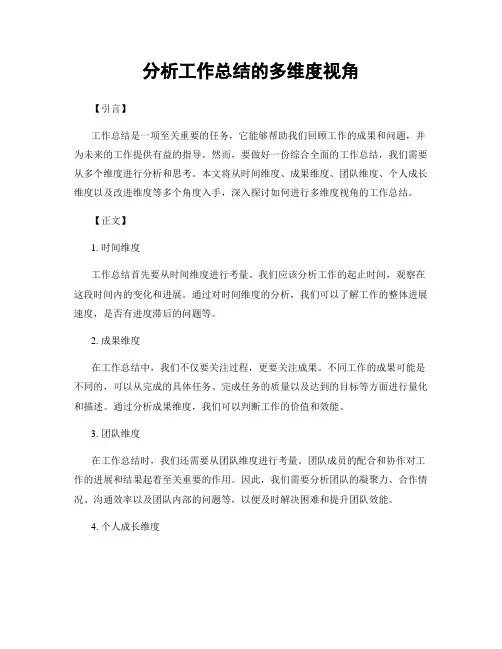 分析工作总结的多维度视角

【引言】

工作总结是一项至关重要的任务，它能够帮助我们回顾工作的成果和问题，并为未来的工作提供有益的指导。然而，要做好一份综合全面的工作总结，我们需要从多个维度进行分析和思考。本文将从时间维度、成果维度、团队维度、个人成长维度以及改进维度等多个角度入手，深入探讨如何进行多维度视角的工作总结。

【正文】

1. 时间维度

工作总结首先要从时间维度进行考量。我们应该分析工作的起止时间，观察在这段时间内的变化和进展。通过对时间维度的分析，我们可以了解工作的整体进展速度，是否有进度滞后的问题等。

2. 成果维度

在工作总结中，我们不仅要关注过程，更要关注成果。不同工作的成果可能是不同的，可以从完成的具体任务、完成任务的质量以及达到的目标等方面进行量化和描述。通过分析成果维度，我们可以判断工作的价值和效能。

3. 团队维度

在工作总结时，我们还需要从团队维度进行考量。团队成员的配合和协作对工作的进展和结果起着至关重要的作用。因此，我们需要分析团队的凝聚力、合作情况、沟通效率以及团队内部的问题等，以便及时解决困难和提升团队效能。

4. 个人成长维度